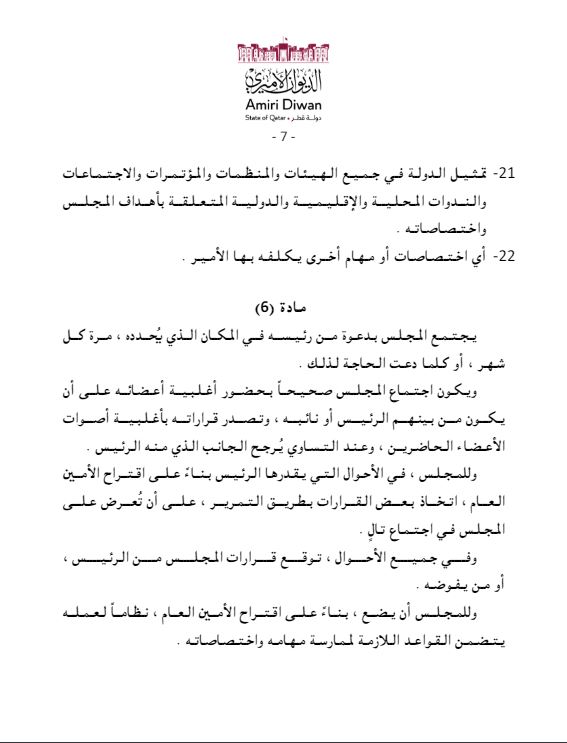 الديوان الأميري
Amiri Diwan
State of Qatar • دولة قطر

- 7 -

21- تمثيل الدولة في جميع الهيئات والمنظمات والمؤتمرات والاجتماعات والندوات المحلية والإقليمية والدولية المتعلقة بأهداف المجلس واختصاصاته .

22- أي اختصاصات أو مهام أخرى يكلفه بها الأمير .

مادة (6)

يجتمع المجلس بدعوة من رئيسه في المكان الذي يُحدده ، مرة كل شهر ، أو كلما دعت الحاجة لذلك .

ويكون اجتماع المجلس صحيحاً بحضور أغلبية أعضائه على أن يكون من بينهم الرئيس أو نائبه ، وتصدر قراراته بأغلبية أصوات الأعضاء الحاضرين ، وعند التساوي يُرجح الجانب الذي منه الرئيس .

وللمجلس ، في الأحوال التي يقدرها الرئيس بناءً على اقتراح الأمين العام ، اتخاذ بعض القرارات بطريق التمرير ، على أن تُعرض على المجلس في اجتماع تالٍ .

وفي جميع الأحوال ، توقع قرارات المجلس من الرئيس ، أو من يفوضه .

وللمجلس أن يضع ، بناءً على اقتراح الأمين العام ، نظاماً لعمله يتضمن القواعد اللازمة لممارسة مهامه واختصاصاته .